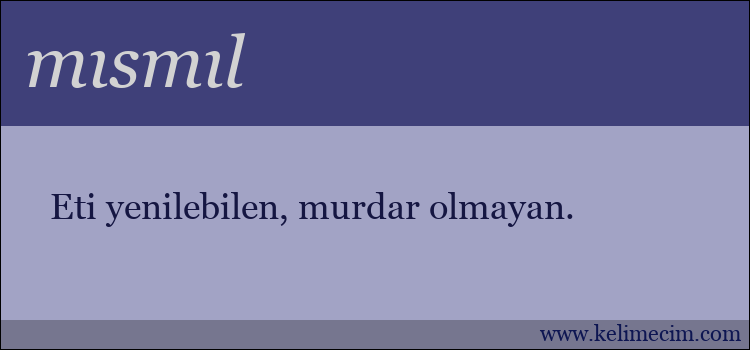 mısmıl

Eti yenilebilen, murdar olmayan.

www.kelimecim.com